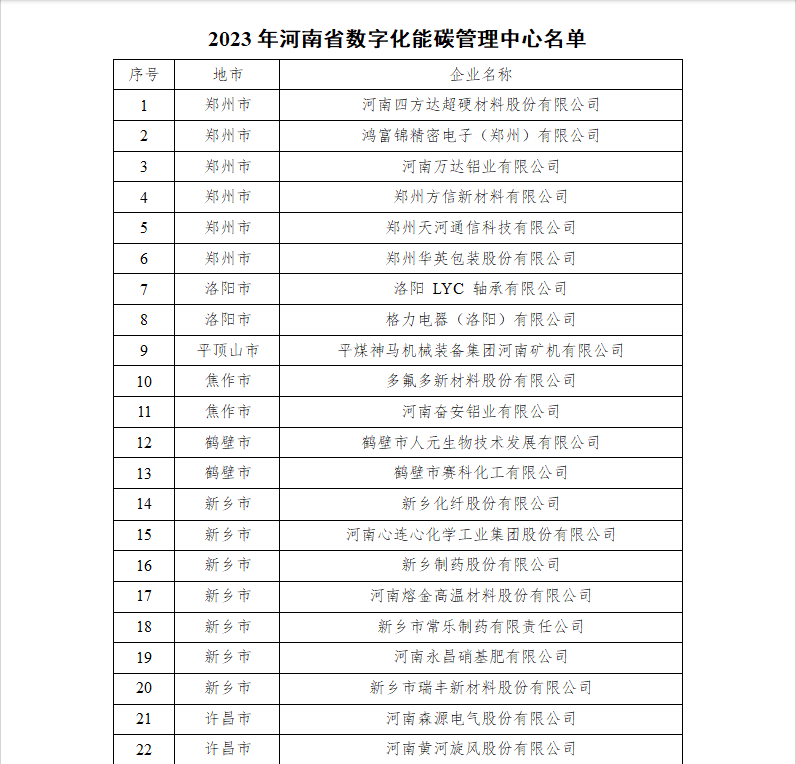 2023 年河南省数字化能碳管理中心名单

| 序号 | 地市 | 企业名称 |
|---|---|---|
| 1 | 郑州市 | 河南四方达超硬材料股份有限公司 |
| 2 | 郑州市 | 鸿富锦精密电子（郑州）有限公司 |
| 3 | 郑州市 | 河南万达铝业有限公司 |
| 4 | 郑州市 | 郑州方信新材料有限公司 |
| 5 | 郑州市 | 郑州天河通信科技有限公司 |
| 6 | 郑州市 | 郑州华英包装股份有限公司 |
| 7 | 洛阳市 | 洛阳 LYC 轴承有限公司 |
| 8 | 洛阳市 | 格力电器（洛阳）有限公司 |
| 9 | 平顶山市 | 平煤神马机械装备集团河南矿机有限公司 |
| 10 | 焦作市 | 多氟多新材料股份有限公司 |
| 11 | 焦作市 | 河南奋安铝业有限公司 |
| 12 | 鹤壁市 | 鹤壁市人元生物技术发展有限公司 |
| 13 | 鹤壁市 | 鹤壁市赛科化工有限公司 |
| 14 | 新乡市 | 新乡化纤股份有限公司 |
| 15 | 新乡市 | 河南心连心化学工业集团股份有限公司 |
| 16 | 新乡市 | 新乡制药股份有限公司 |
| 17 | 新乡市 | 河南熔金高温材料股份有限公司 |
| 18 | 新乡市 | 新乡市常乐制药有限责任公司 |
| 19 | 新乡市 | 河南永昌硝基肥有限公司 |
| 20 | 新乡市 | 新乡市瑞丰新材料股份有限公司 |
| 21 | 许昌市 | 河南森源电气股份有限公司 |
| 22 | 许昌市 | 河南黄河旋风股份有限公司 |